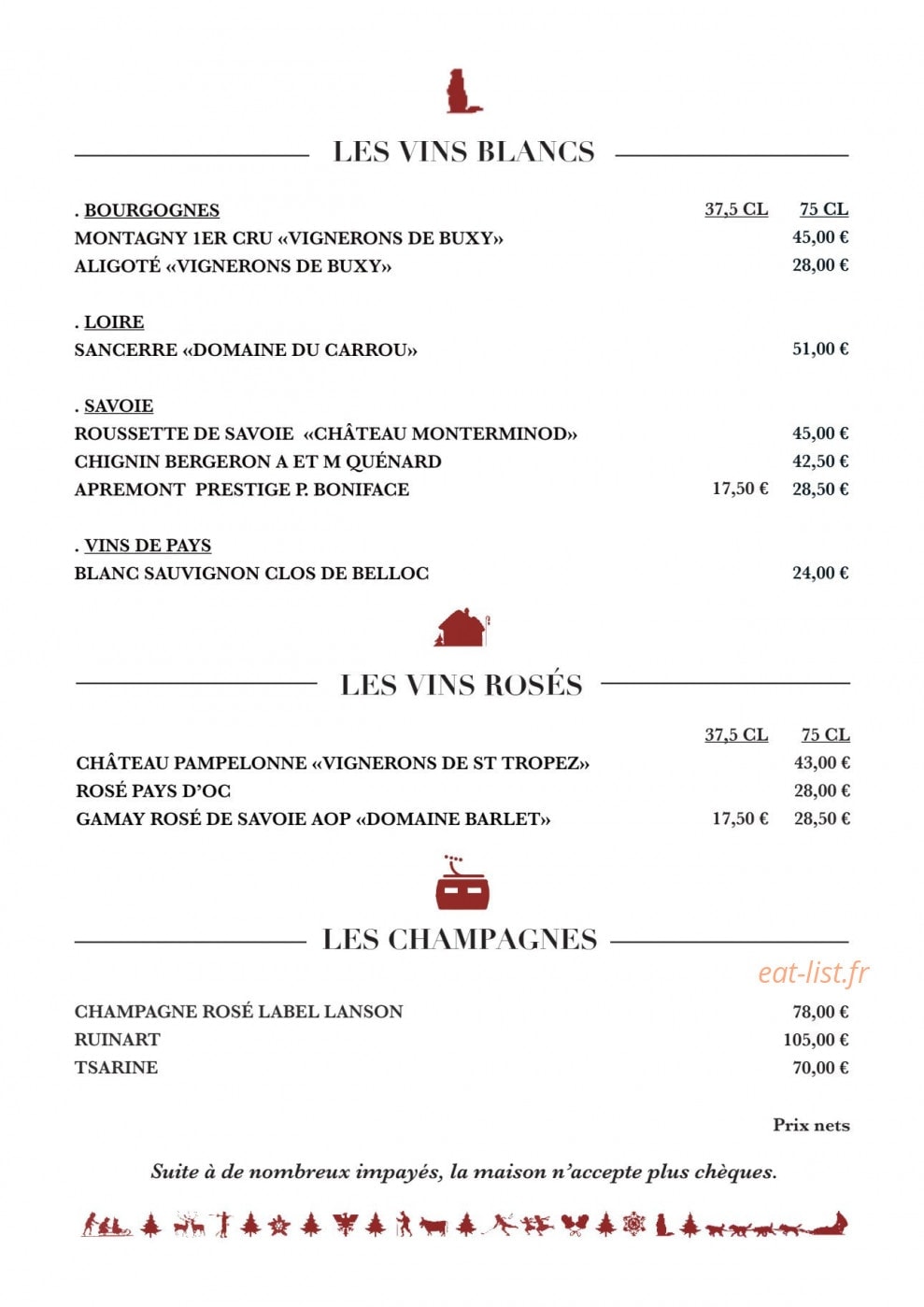 LES VINS BLANCS

. BOURGOGNES 37,5 CL 75 CL
MONTAGNY 1ER CRU «VIGNERONS DE BUXY» 45,00 €
ALIGOTÉ «VIGNERONS DE BUXY» 28,00 €

. LOIRE
SANCERRE «DOMAINE DU CARROU» 51,00 €

. SAVOIE
ROUSSETTE DE SAVOIE «CHÂTEAU MONTERMINOD» 45,00 €
CHIGNIN BERGERON A ET M QUÉNARD 42,50 €
APREMONT PRESTIGE P. BONIFACE 17,50 € 28,50 €

. VINS DE PAYS
BLANC SAUVIGNON CLOS DE BELLOC 24,00 €

LES VINS ROSÉS

37,5 CL 75 CL
CHÂTEAU PAMPELONNE «VIGNERONS DE ST TROPEZ» 43,00 €
ROSÉ PAYS D'OC 28,00 €
GAMAY ROSÉ DE SAVOIE AOP «DOMAINE BARLET» 17,50 € 28,50 €

LES CHAMPAGNES

CHAMPAGNE ROSÉ LABEL LANSON 78,00 €
RUINART 105,00 €
TSARINE 70,00 €

Prix nets

Suite à de nombreux impayés, la maison n'accepte plus chèques.

eat-list.fr